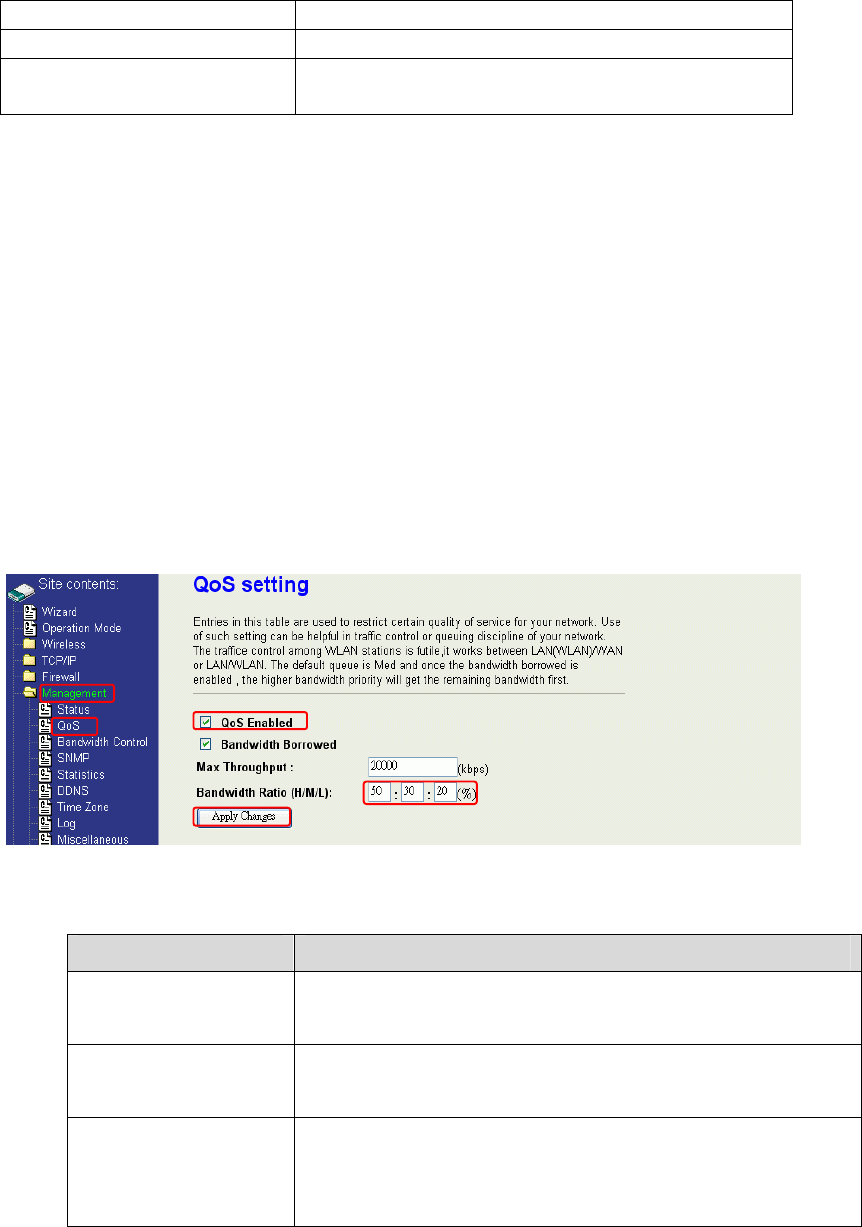 Site contents:
Wizard
Operation Mode
Wireless
TCP/IP
Firewall
Management
Status
QoS
Bandwidth Control
SNMP
Statistics
DDNS
Time Zone
Log
Miscellaneous

QoS setting

Entries in this table are used to restrict certain quality of service for your network. Use of such setting can be helpful in traffic control or queuing discipline of your network. The traffice control among WLAN stations is futile,it works between LAN(WLAN)/WAN or LAN/WLAN. The default queue is Med and once the bandwidth borrowed is enabled , the higher bandwidth priority will get the remaining bandwidth first.

QoS Enabled
Bandwidth Borrowed
Max Throughput : 20000 (kbps)
Bandwidth Ratio (H/M/L): 50 : 30 : 20 (%)
Apply Changes